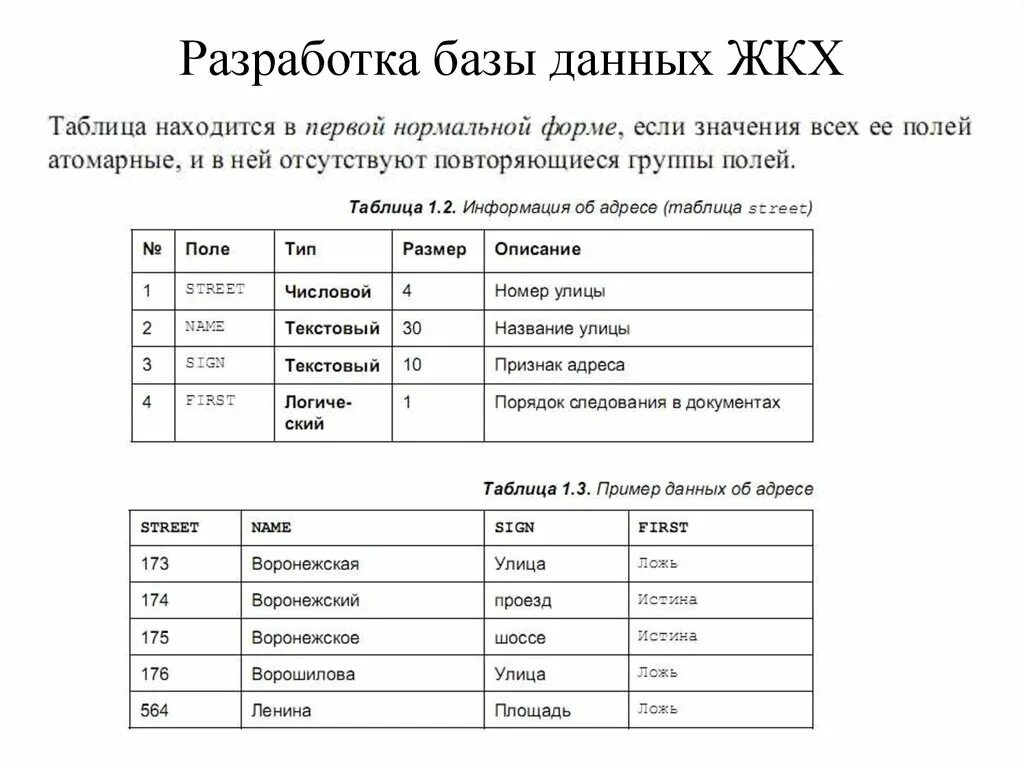 Разработка базы данных ЖКХ

Таблица находится в первой нормальной форме, если значения всех ее полей атомарные, и в ней отсутствуют повторяющиеся группы полей.

Таблица 1.2. Информация об адресе (таблица street)

| № | Поле | Тип | Размер | Описание |
|---|---|---|---|---|
| 1 | STREET | Числовой | 4 | Номер улицы |
| 2 | NAME | Текстовый | 30 | Название улицы |
| 3 | SIGN | Текстовый | 10 | Признак адреса |
| 4 | FIRST | Логический | 1 | Порядок следования в документах |

Таблица 1.3. Пример данных об адресе

| STREET | NAME | SIGN | FIRST |
|---|---|---|---|
| 173 | Воронежская | Улица | Ложь |
| 174 | Воронежский | проезд | Истина |
| 175 | Воронежское | шоссе | Истина |
| 176 | Ворошилова | Улица | Ложь |
| 564 | Ленина | Площадь | Ложь |